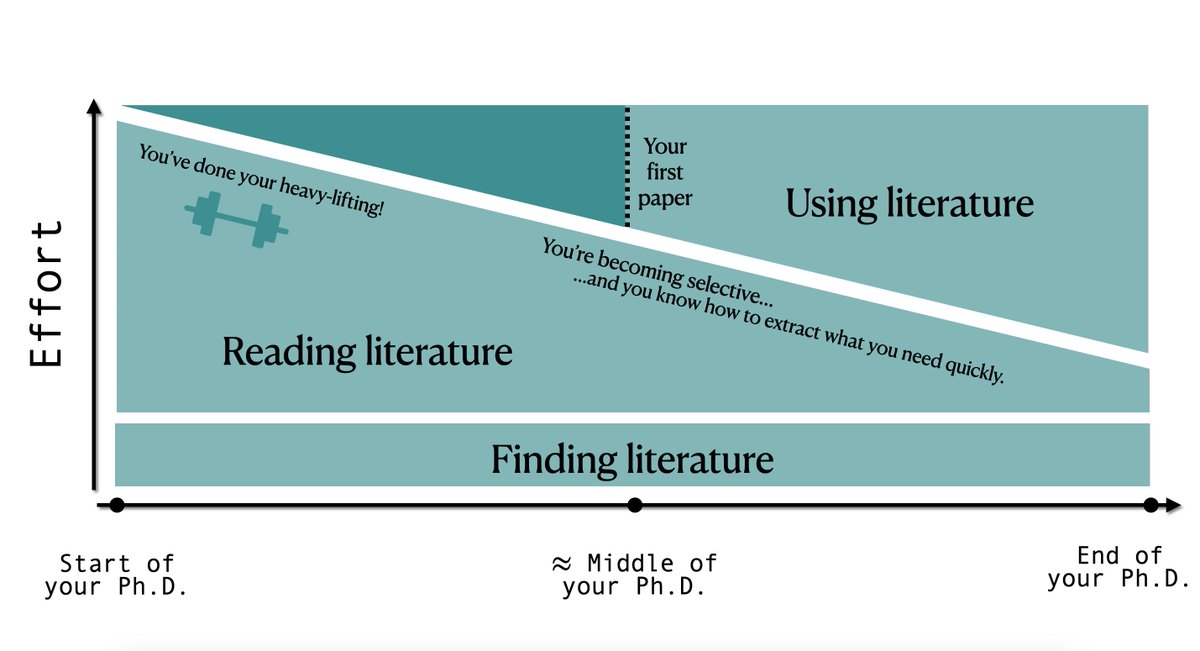 Effort

You've done your heavy-lifting!

Your first paper

Using literature

You're becoming selective... ...and you know how to extract what you need quickly.

Reading literature

Finding literature

Start of your Ph.D.

≈ Middle of your Ph.D.

End of your Ph.D.